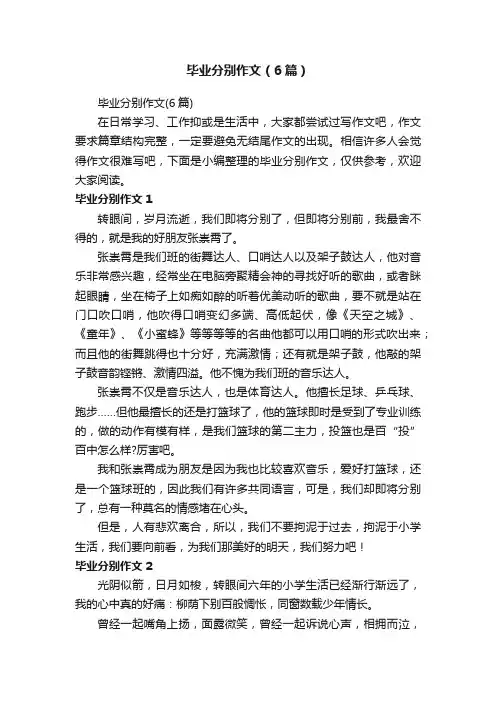 毕业分别作文（6篇）

毕业分别作文(6篇)

在日常学习、工作抑或是生活中，大家都尝试过写作文吧，作文要求篇章结构完整，一定要避免无结尾作文的出现。相信许多人会觉得作文很难写吧，下面是小编整理的毕业分别作文，仅供参考，欢迎大家阅读。

毕业分别作文 1

转眼间，岁月流逝，我们即将分别了，但即将分别前，我最舍不得的，就是我的好朋友张崇霄了。

张崇霄是我们班的街舞达人、口哨达人以及架子鼓达人，他对音乐非常感兴趣，经常坐在电脑旁聚精会神的寻找好听的歌曲，或者眯起眼睛，坐在椅子上如痴如醉的听着优美动听的歌曲，要不就是站在门口吹口哨，他吹得口哨变幻多端、高低起伏，像《天空之城》、《童年》、《小蜜蜂》等等等等的名曲他都可以用口哨的形式吹出来；而且他的街舞跳得也十分好，充满激情；还有就是架子鼓，他敲的架子鼓音韵铿锵、激情四溢。他不愧为我们班的音乐达人。

张崇霄不仅是音乐达人，也是体育达人。他擅长足球、乒乓球、跑步……但他最擅长的还是打篮球了，他的篮球即时是受到了专业训练的，做的动作有模有样，是我们篮球的第二主力，投篮也是百“投”百中怎么样?厉害吧。

我和张崇霄成为朋友是因为我也比较喜欢音乐，爱好打篮球，还是一个篮球班的，因此我们有许多共同语言，可是，我们却即将分别了，总有一种莫名的情感堵在心头。

但是，人有悲欢离合，所以，我们不要拘泥于过去，拘泥于小学生活，我们要向前看，为我们那美好的明天，我们努力吧！

毕业分别作文 2

光阴似箭，日月如梭，转眼间六年的小学生活已经渐行渐远了，我的心中真的好痛：柳荫下别百般惆怅，同窗数载少年情长。

曾经一起嘴角上扬，面露微笑，曾经一起诉说心声，相拥而泣，